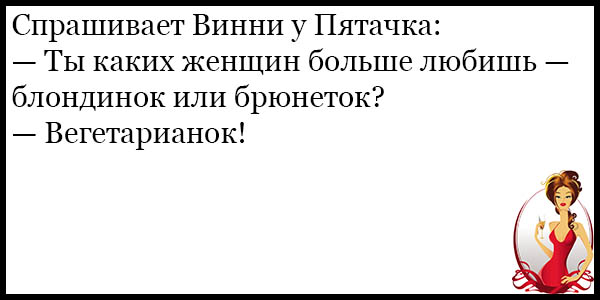 Спрашивает Винни у Пятачка:
— Ты каких женщин больше любишь — блондинок или брюнеток?
— Вегетарианок!